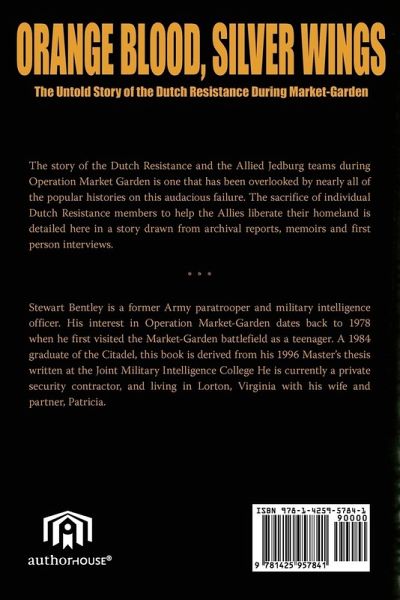 ORANGE BLOOD, SILVER WINGS

The Untold Story of the Dutch Resistance During Market-Garden

The story of the Dutch Resistance and the Allied Jedburg teams during Operation Market Garden is one that has been overlooked by nearly all of the popular histories on this audacious failure. The sacrifice of individual Dutch Resistance members to help the Allies liberate their homeland is detailed here in a story drawn from archival reports, memoirs and first person interviews.

• • •

Stewart Bentley is a former Army paratrooper and military intelligence officer. His interest in Operation Market-Garden dates back to 1978 when he first visited the Market-Garden battlefield as a teenager. A 1984 graduate of the Citadel, this book is derived from his 1996 Master's thesis written at the Joint Military Intelligence College He is currently a private security contractor, and living in Lorton, Virginia with his wife and partner, Patricia.

authorHOUSE®

ISBN 978-1-4259-5784-1
90000
9 781425 957841